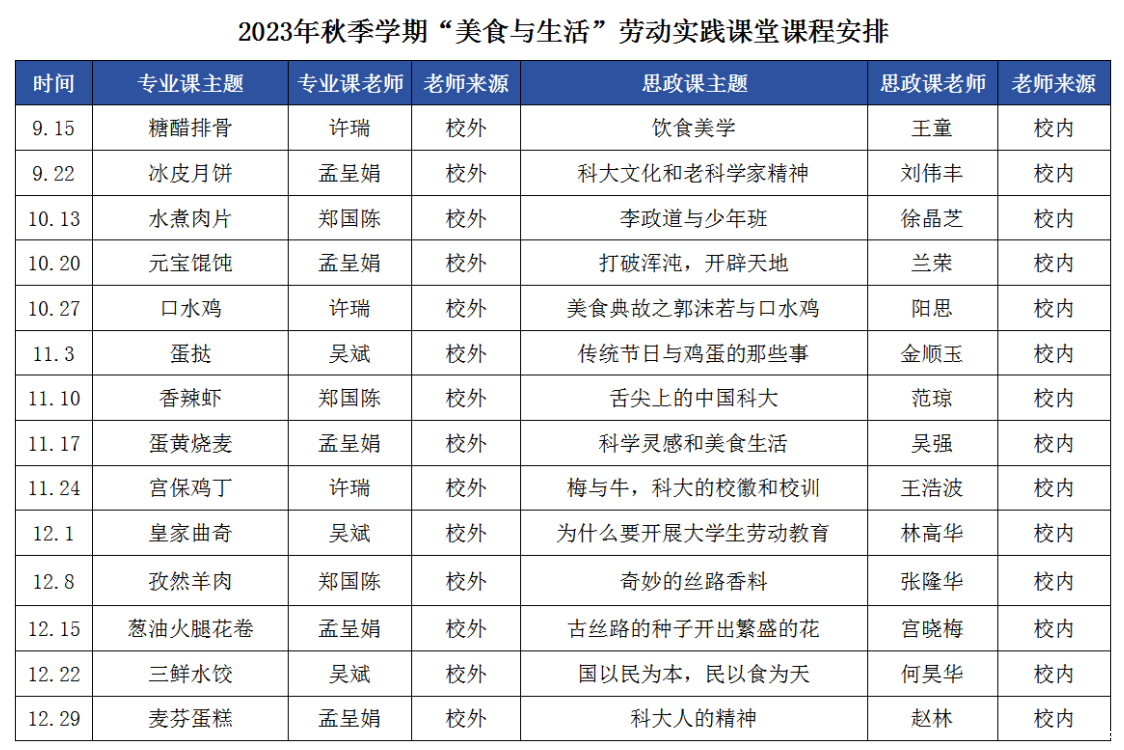 2023年秋季学期“美食与生活”劳动实践课堂课程安排

| 时间 | 专业课主题 | 专业课老师 | 老师来源 | 思政课主题 | 思政课老师 | 老师来源 |
|---|---|---|---|---|---|---|
| 9.15 | 糖醋排骨 | 许瑞 | 校外 | 饮食美学 | 王童 | 校内 |
| 9.22 | 冰皮月饼 | 孟呈娟 | 校外 | 科大文化和老科学家精神 | 刘伟丰 | 校内 |
| 10.13 | 水煮肉片 | 郑国陈 | 校外 | 李政道与少年班 | 徐晶芝 | 校内 |
| 10.20 | 元宝馄饨 | 孟呈娟 | 校外 | 打破浑沌，开辟天地 | 兰荣 | 校内 |
| 10.27 | 口水鸡 | 许瑞 | 校外 | 美食典故之郭沫若与口水鸡 | 阳思 | 校内 |
| 11.3 | 蛋挞 | 吴斌 | 校外 | 传统节日与鸡蛋的那些事 | 金顺玉 | 校内 |
| 11.10 | 香辣虾 | 郑国陈 | 校外 | 舌尖上的中国科大 | 范琼 | 校内 |
| 11.17 | 蛋黄烧麦 | 孟呈娟 | 校外 | 科学灵感和美食生活 | 吴强 | 校内 |
| 11.24 | 宫保鸡丁 | 许瑞 | 校外 | 梅与牛，科大的校徽和校训 | 王浩波 | 校内 |
| 12.1 | 皇家曲奇 | 吴斌 | 校外 | 为什么要开展大学生劳动教育 | 林高华 | 校内 |
| 12.8 | 孜然羊肉 | 郑国陈 | 校外 | 奇妙的丝路香料 | 张隆华 | 校内 |
| 12.15 | 葱油火腿花卷 | 孟呈娟 | 校外 | 古丝路的种子开出繁盛的花 | 宫晓梅 | 校内 |
| 12.22 | 三鲜水饺 | 吴斌 | 校外 | 国以民为本，民以食为天 | 何昊华 | 校内 |
| 12.29 | 麦芬蛋糕 | 孟呈娟 | 校外 | 科大人的精神 | 赵林 | 校内 |